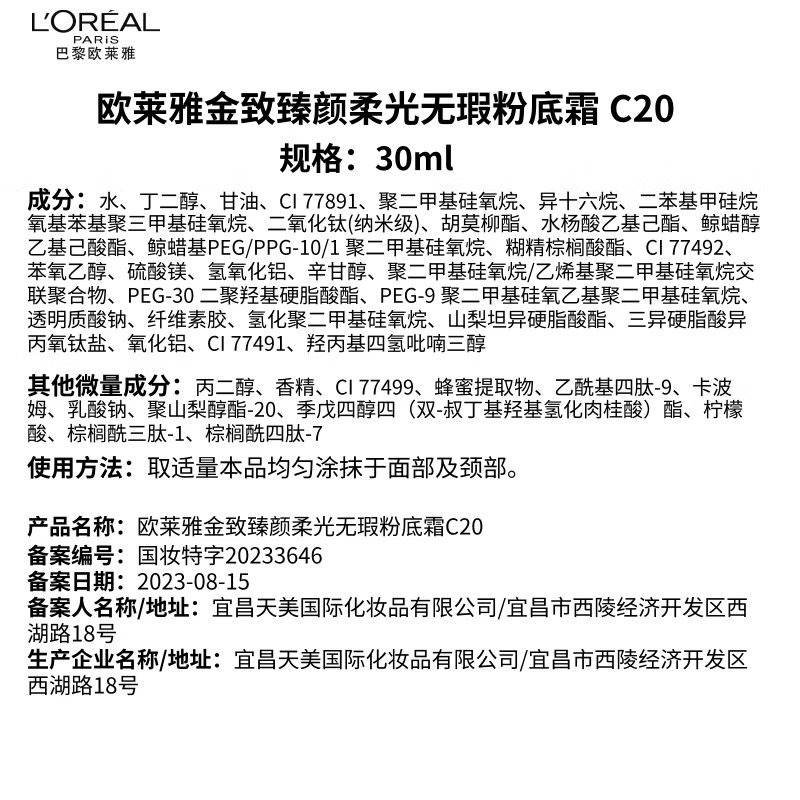 L'ORÉAL
PARIS
巴黎欧莱雅

欧莱雅金致臻颜柔光无瑕粉底霜 C20
规格：30ml

成分：水、丁二醇、甘油、CI 77891、聚二甲基硅氧烷、异十六烷、二苯基甲硅烷氧基苯基聚三甲基硅氧烷、二氧化钛(纳米级)、胡莫柳酯、水杨酸乙基己酯、鲸蜡醇乙基己酸酯、鲸蜡基PEG/PPG-10/1 聚二甲基硅氧烷、糊精棕榈酸酯、CI 77492、苯氧乙醇、硫酸镁、氢氧化铝、辛甘醇、聚二甲基硅氧烷/乙烯基聚二甲基硅氧烷交联聚合物、PEG-30 二聚羟基硬脂酸酯、PEG-9 聚二甲基硅氧乙基聚二甲基硅氧烷、透明质酸钠、纤维素胶、氢化聚二甲基硅氧烷、山梨坦异硬脂酸酯、三异硬脂酸异丙氧钛盐、氧化铝、CI 77491、羟丙基四氢吡喃三醇

其他微量成分：丙二醇、香精、CI 77499、蜂蜜提取物、乙酰基四肽-9、卡波姆、乳酸钠、聚山梨醇酯-20、季戊四醇四（双-叔丁基羟基氢化肉桂酸）酯、柠檬酸、棕榈酰三肽-1、棕榈酰四肽-7

使用方法：取适量本品均匀涂抹于面部及颈部。

产品名称：欧莱雅金致臻颜柔光无瑕粉底霜C20
备案编号：国妆特字20233646
备案日期：2023-08-15
备案人名称/地址：宜昌天美国际化妆品有限公司/宜昌市西陵经济开发区西湖路18号
生产企业名称/地址：宜昌天美国际化妆品有限公司/宜昌市西陵经济开发区西湖路18号